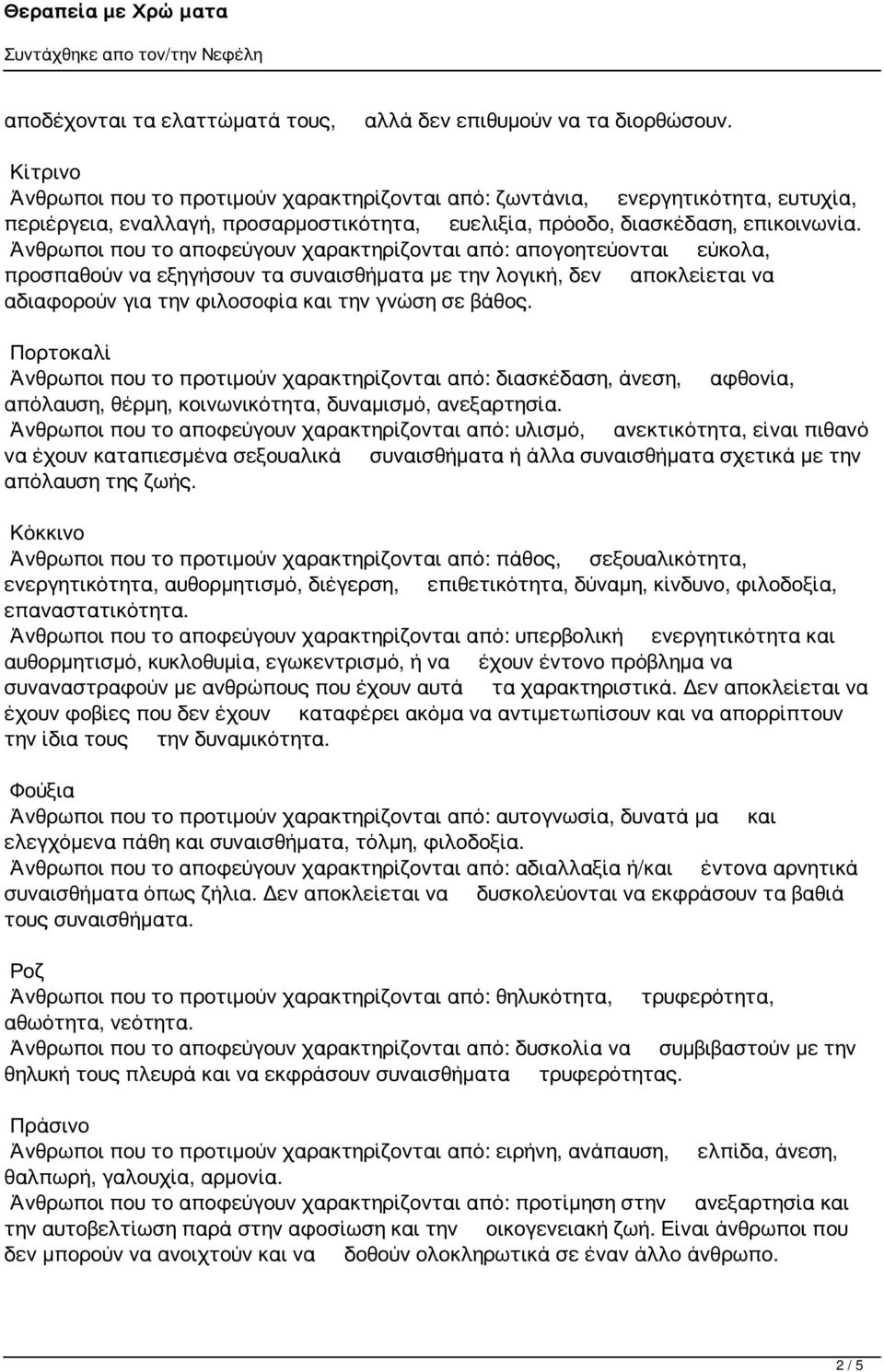 Θεραπεία με Χρώ ματα
Συντάχθηκε απο τον/την Νεφέλη

αποδέχονται τα ελαττώματά τους, αλλά δεν επιθυμούν να τα διορθώσουν.

Κίτρινο
Άνθρωποι που το προτιμούν χαρακτηρίζονται από: ζωντάνια, ενεργητικότητα, ευτυχία, περιέργεια, εναλλαγή, προσαρμοστικότητα, ευελιξία, πρόοδο, διασκέδαση, επικοινωνία.
Άνθρωποι που το αποφεύγουν χαρακτηρίζονται από: απογοητεύονται εύκολα, προσπαθούν να εξηγήσουν τα συναισθήματα με την λογική, δεν αποκλείεται να αδιαφορούν για την φιλοσοφία και την γνώση σε βάθος.

Πορτοκαλί
Άνθρωποι που το προτιμούν χαρακτηρίζονται από: διασκέδαση, άνεση, αφθονία, απόλαυση, θέρμη, κοινωνικότητα, δυναμισμό, ανεξαρτησία.
Άνθρωποι που το αποφεύγουν χαρακτηρίζονται από: υλισμό, ανεκτικότητα, είναι πιθανό να έχουν καταπιεσμένα σεξουαλικά συναισθήματα ή άλλα συναισθήματα σχετικά με την απόλαυση της ζωής.

Κόκκινο
Άνθρωποι που το προτιμούν χαρακτηρίζονται από: πάθος, σεξουαλικότητα, ενεργητικότητα, αυθορμητισμό, διέγερση, επιθετικότητα, δύναμη, κίνδυνο, φιλοδοξία, επαναστατικότητα.
Άνθρωποι που το αποφεύγουν χαρακτηρίζονται από: υπερβολική ενεργητικότητα και αυθορμητισμό, κυκλοθυμία, εγωκεντρισμό, ή να έχουν έντονο πρόβλημα να συναναστραφούν με ανθρώπους που έχουν αυτά τα χαρακτηριστικά. Δεν αποκλείεται να έχουν φοβίες που δεν έχουν καταφέρει ακόμα να αντιμετωπίσουν και να απορρίπτουν την ίδια τους την δυναμικότητα.

Φούξια
Άνθρωποι που το προτιμούν χαρακτηρίζονται από: αυτογνωσία, δυνατά μα και ελεγχόμενα πάθη και συναισθήματα, τόλμη, φιλοδοξία.
Άνθρωποι που το αποφεύγουν χαρακτηρίζονται από: αδιαλλαξία ή/και έντονα αρνητικά συναισθήματα όπως ζήλια. Δεν αποκλείεται να δυσκολεύονται να εκφράσουν τα βαθιά τους συναισθήματα.

Ροζ
Άνθρωποι που το προτιμούν χαρακτηρίζονται από: θηλυκότητα, τρυφερότητα, αθωότητα, νεότητα.
Άνθρωποι που το αποφεύγουν χαρακτηρίζονται από: δυσκολία να συμβιβαστούν με την θηλυκή τους πλευρά και να εκφράσουν συναισθήματα τρυφερότητας.

Πράσινο
Άνθρωποι που το προτιμούν χαρακτηρίζονται από: ειρήνη, ανάπαυση, ελπίδα, άνεση, θαλπωρή, γαλουχία, αρμονία.
Άνθρωποι που το αποφεύγουν χαρακτηρίζονται από: προτίμηση στην ανεξαρτησία και την αυτοβελτίωση παρά στην αφοσίωση και την οικογενειακή ζωή. Είναι άνθρωποι που δεν μπορούν να ανοιχτούν και να δοθούν ολοκληρωτικά σε έναν άλλο άνθρωπο.

2 / 5